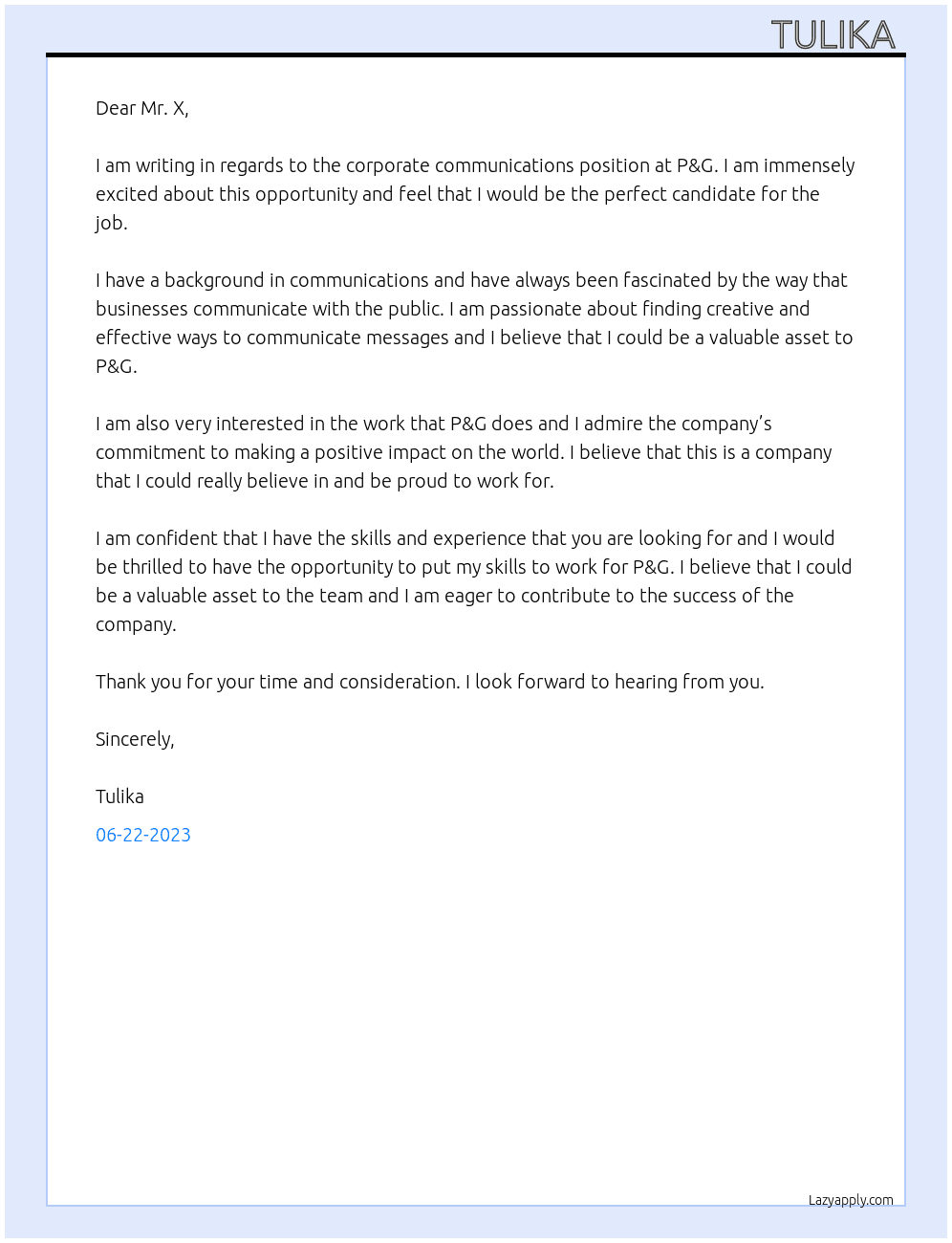 TULIKA

Dear Mr. X,

I am writing in regards to the corporate communications position at P&G. I am immensely excited about this opportunity and feel that I would be the perfect candidate for the job.

I have a background in communications and have always been fascinated by the way that businesses communicate with the public. I am passionate about finding creative and effective ways to communicate messages and I believe that I could be a valuable asset to P&G.

I am also very interested in the work that P&G does and I admire the company's commitment to making a positive impact on the world. I believe that this is a company that I could really believe in and be proud to work for.

I am confident that I have the skills and experience that you are looking for and I would be thrilled to have the opportunity to put my skills to work for P&G. I believe that I could be a valuable asset to the team and I am eager to contribute to the success of the company.

Thank you for your time and consideration. I look forward to hearing from you.

Sincerely,

Tulika

06-22-2023

Lazyapply.com